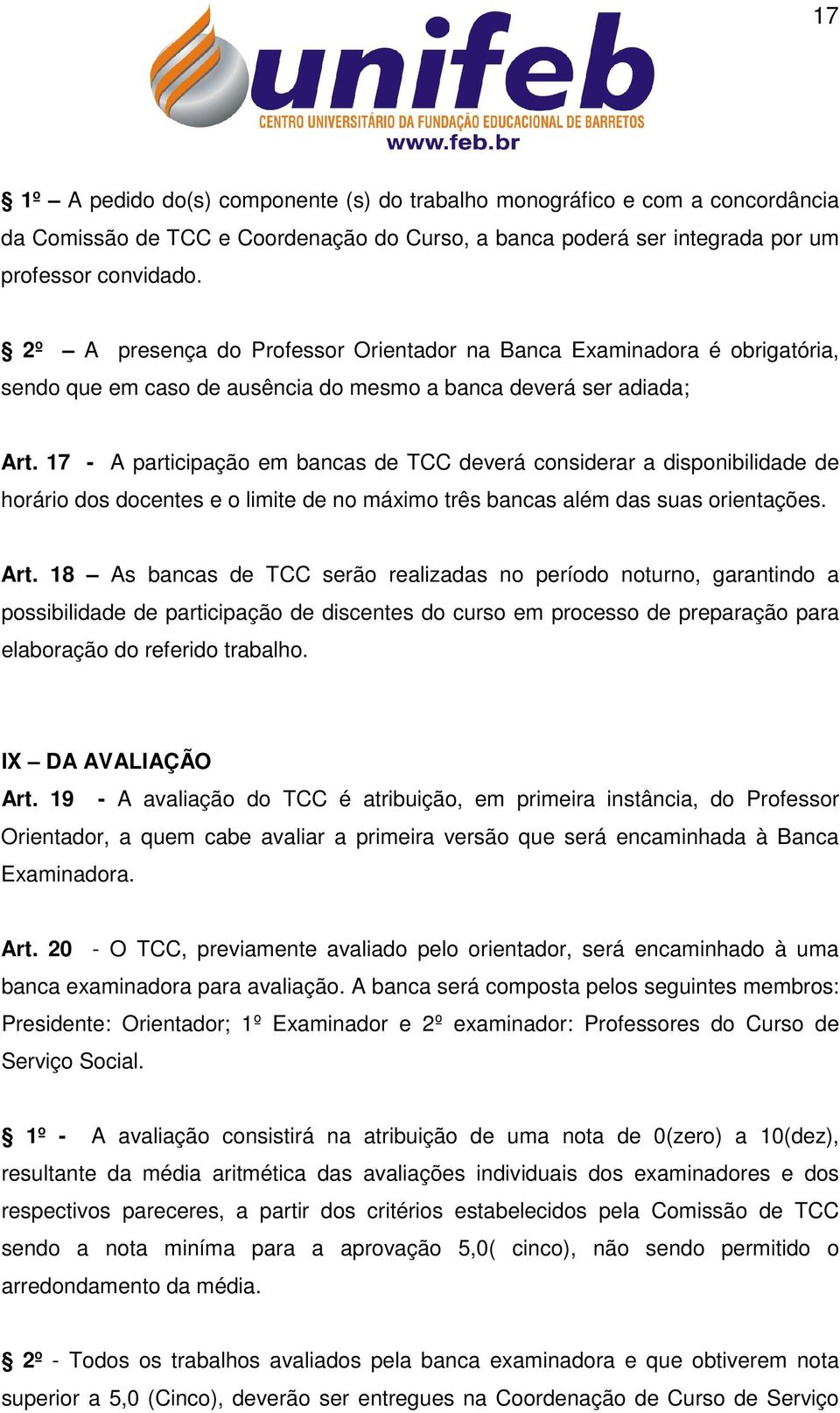 17

unifeb
CENTRO UNIVERSITÁRIO DA FUNDAÇÃO EDUCACIONAL DE BARRETOS
www.feb.br

§ 1º – A pedido do(s) componente (s) do trabalho monográfico e com a concordância da Comissão de TCC e Coordenação do Curso, a banca poderá ser integrada por um professor convidado.

§ 2º – A presença do Professor Orientador na Banca Examinadora é obrigatória, sendo que em caso de ausência do mesmo a banca deverá ser adiada;

Art. 17 - A participação em bancas de TCC deverá considerar a disponibilidade de horário dos docentes e o limite de no máximo três bancas além das suas orientações.

Art. 18 – As bancas de TCC serão realizadas no período noturno, garantindo a possibilidade de participação de discentes do curso em processo de preparação para elaboração do referido trabalho.

IX – DA AVALIAÇÃO
Art. 19 - A avaliação do TCC é atribuição, em primeira instância, do Professor Orientador, a quem cabe avaliar a primeira versão que será encaminhada à Banca Examinadora.

Art. 20 - O TCC, previamente avaliado pelo orientador, será encaminhado à uma banca examinadora para avaliação. A banca será composta pelos seguintes membros: Presidente: Orientador; 1º Examinador e 2º examinador: Professores do Curso de Serviço Social.

§ 1º - A avaliação consistirá na atribuição de uma nota de 0(zero) a 10(dez), resultante da média aritmética das avaliações individuais dos examinadores e dos respectivos pareceres, a partir dos critérios estabelecidos pela Comissão de TCC sendo a nota miníma para a aprovação 5,0( cinco), não sendo permitido o arredondamento da média.

§ 2º - Todos os trabalhos avaliados pela banca examinadora e que obtiverem nota superior a 5,0 (Cinco), deverão ser entregues na Coordenação de Curso de Serviço